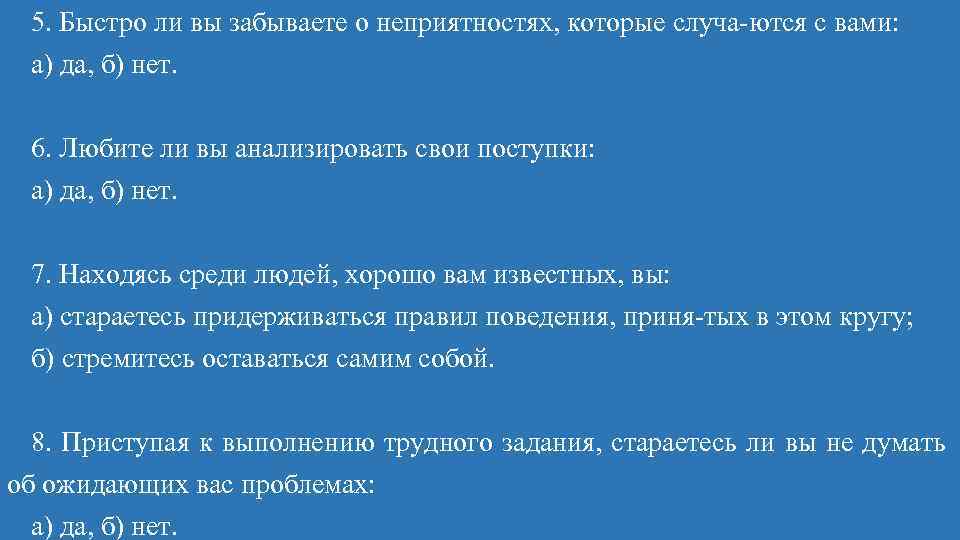 5. Быстро ли вы забываете о неприятностях, которые случа-ются с вами:
а) да, б) нет.

6. Любите ли вы анализировать свои поступки:
а) да, б) нет.

7. Находясь среди людей, хорошо вам известных, вы:
а) стараетесь придерживаться правил поведения, приня-тых в этом кругу;
б) стремитесь оставаться самим собой.

8. Приступая к выполнению трудного задания, стараетесь ли вы не думать об ожидающих вас проблемах:
а) да, б) нет.